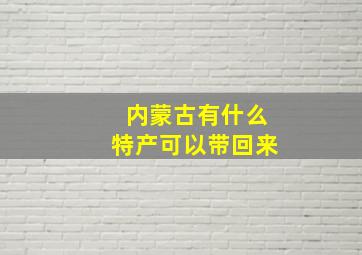 内蒙古有什么
特产可以带回来